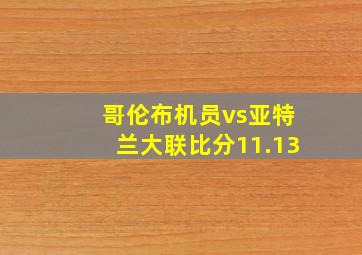 哥伦布机员vs亚特兰大联比分11.13